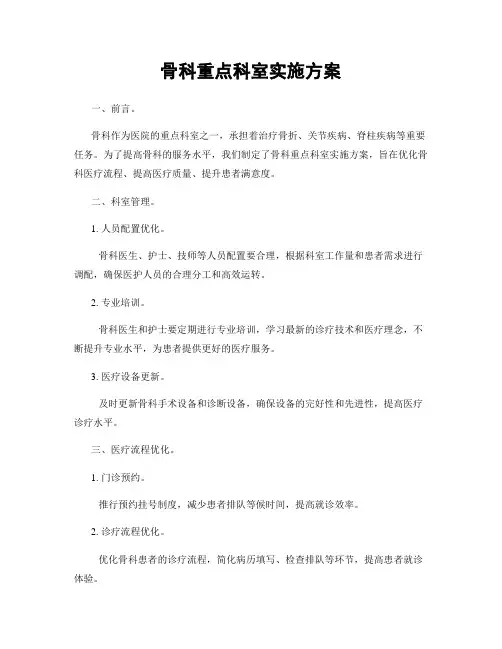 骨科重点科室实施方案

一、前言。

骨科作为医院的重点科室之一，承担着治疗骨折、关节疾病、脊柱疾病等重要任务。为了提高骨科的服务水平，我们制定了骨科重点科室实施方案，旨在优化骨科医疗流程、提高医疗质量、提升患者满意度。

二、科室管理。

1. 人员配置优化。

骨科医生、护士、技师等人员配置要合理，根据科室工作量和患者需求进行调配，确保医护人员的合理分工和高效运转。

2. 专业培训。

骨科医生和护士要定期进行专业培训，学习最新的诊疗技术和医疗理念，不断提升专业水平，为患者提供更好的医疗服务。

3. 医疗设备更新。

及时更新骨科手术设备和诊断设备，确保设备的完好性和先进性，提高医疗诊疗水平。

三、医疗流程优化。

1. 门诊预约。

推行预约挂号制度，减少患者排队等候时间，提高就诊效率。

2. 诊疗流程优化。

优化骨科患者的诊疗流程，简化病历填写、检查排队等环节，提高患者就诊体验。